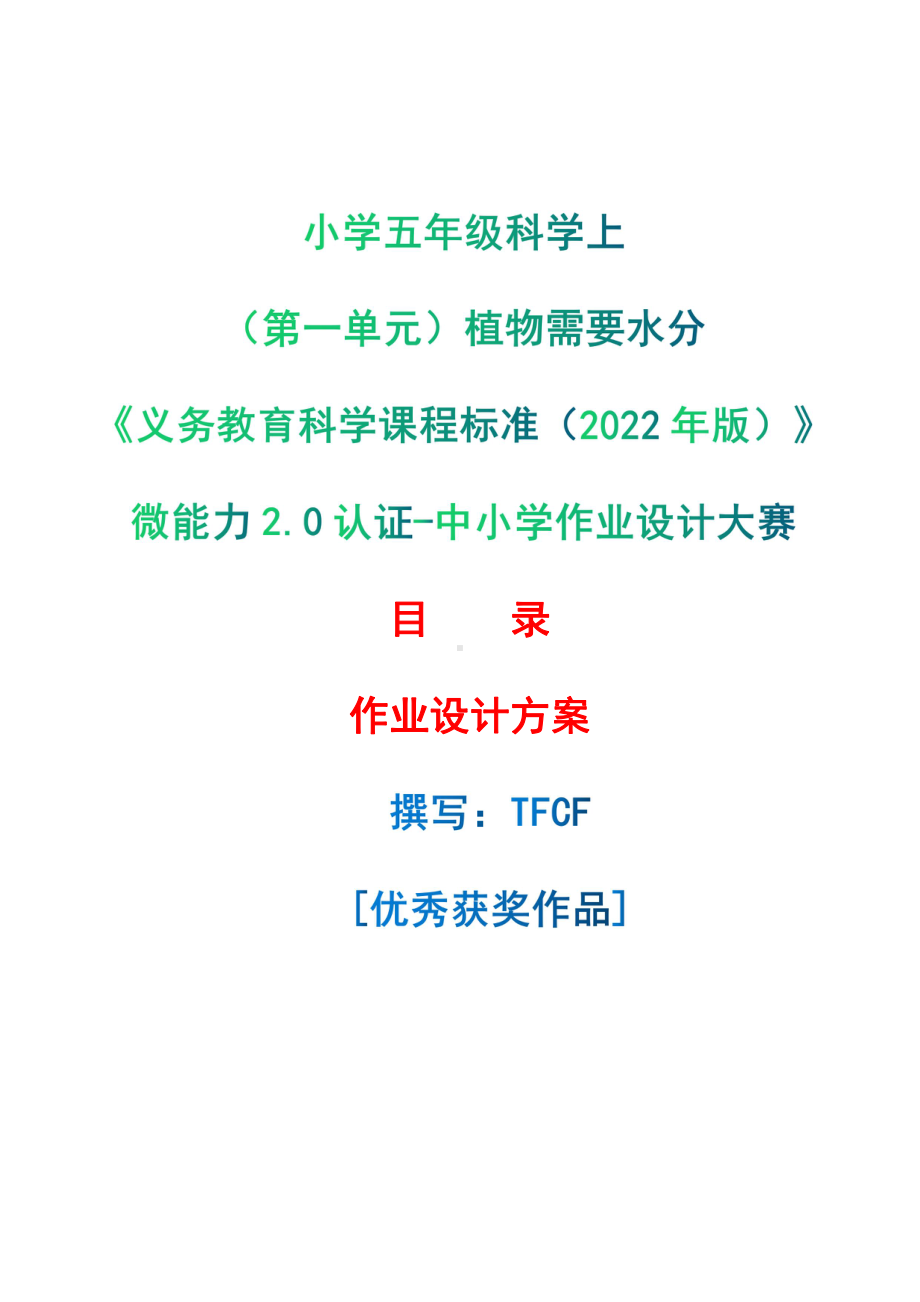 小学五年级科学上

（第一单元）植物需要水分

《义务教育科学课程标准（2022 年版）》

微能力 2.0 认证-中小学作业设计大赛

目　录

作业设计方案

撰写：TFCF

[优秀获奖作品]